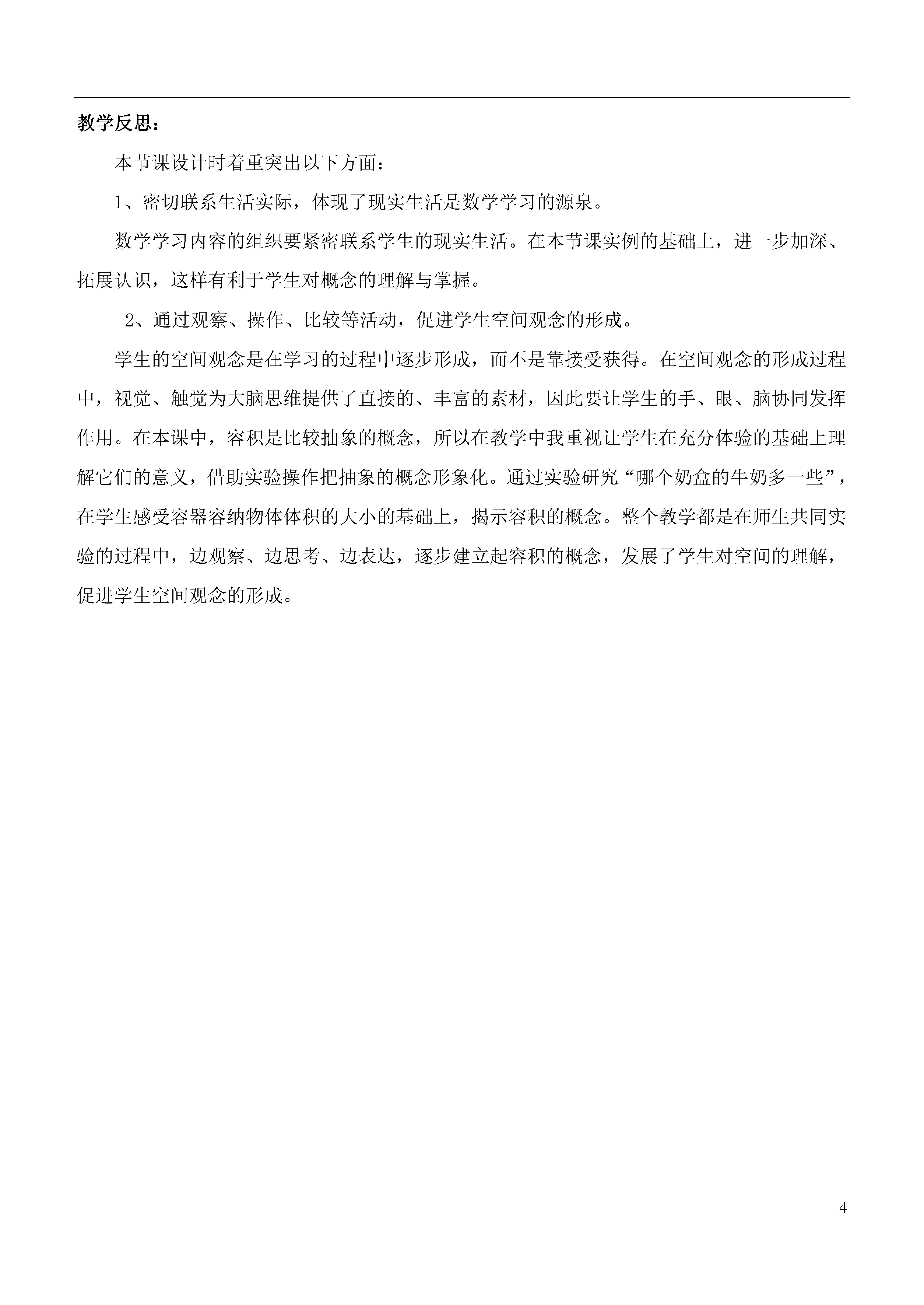 教学反思：

本节课设计时着重突出以下方面：

1、密切联系生活实际，体现了现实生活是数学学习的源泉。

数学学习内容的组织要紧密联系学生的现实生活。在本节课实例的基础上，进一步加深、拓展认识，这样有利于学生对概念的理解与掌握。

2、通过观察、操作、比较等活动，促进学生空间观念的形成。

学生的空间观念是在学习的过程中逐步形成，而不是靠接受获得。在空间观念的形成过程中，视觉、触觉为大脑思维提供了直接的、丰富的素材，因此要让学生的手、眼、脑协同发挥作用。在本课中，容积是比较抽象的概念，所以在教学中我重视让学生在充分体验的基础上理解它们的意义，借助实验操作把抽象的概念形象化。通过实验研究“哪个奶盒的牛奶多一些”，在学生感受容器容纳物体体积的大小的基础上，揭示容积的概念。整个教学都是在师生共同实验的过程中，边观察、边思考、边表达，逐步建立起容积的概念，发展了学生对空间的理解，促进学生空间观念的形成。

4